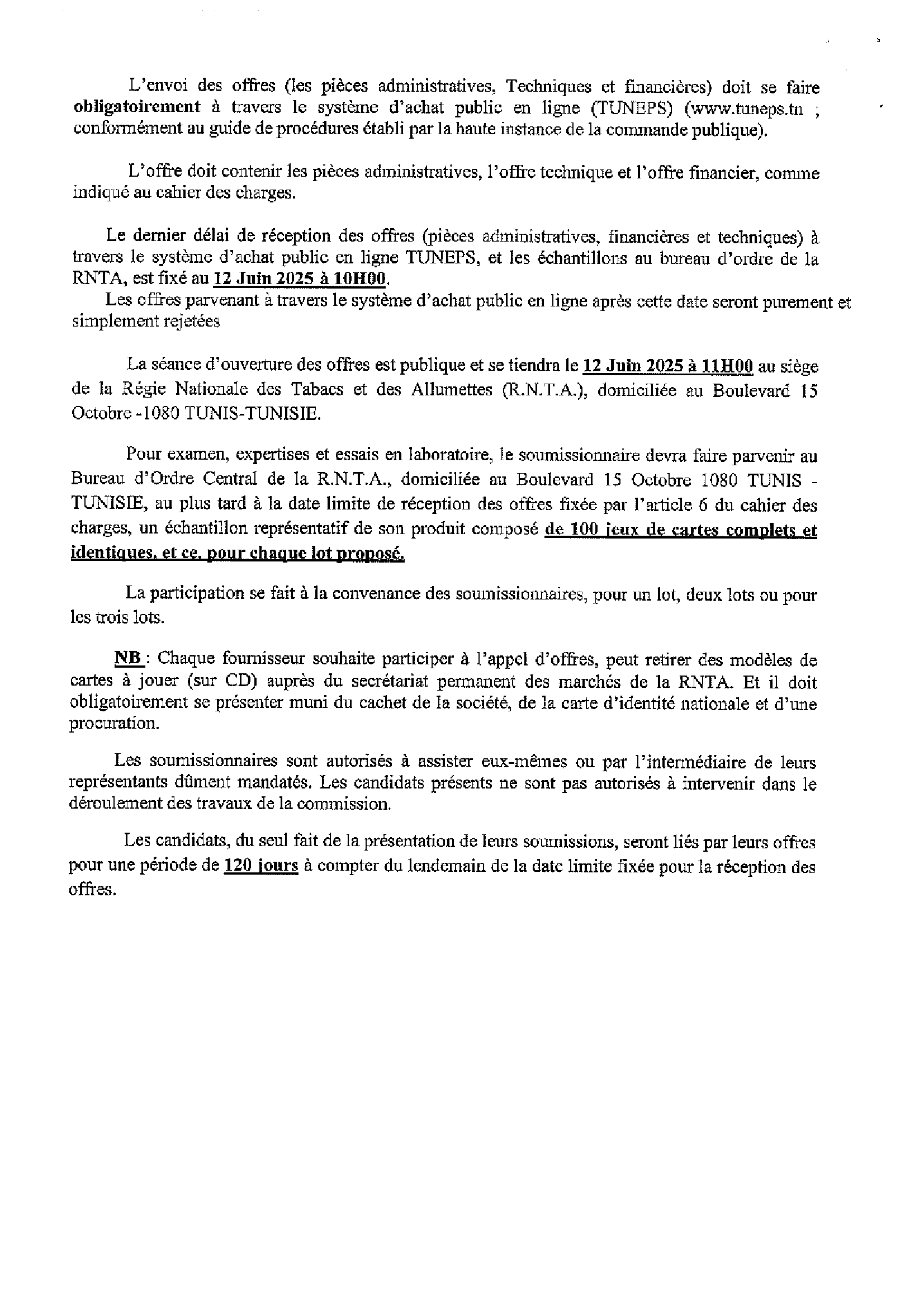 L'envoi des offres (les pièces administratives, Techniques et financières) doit se faire obligatoirement à travers le système d'achat public en ligne (TUNEPS) (www.tuneps.tn ; conformément au guide de procédures établi par la haute instance de la commande publique).

L'offre doit contenir les pièces administratives, l'offre technique et l'offre financier, comme indiqué au cahier des charges.

Le dernier délai de réception des offres (pièces administratives, financières et techniques) à travers le système d'achat public en ligne TUNEPS, et les échantillons au bureau d'ordre de la RNTA, est fixé au 12 Juin 2025 à 10H00.

Les offres parvenant à travers le système d'achat public en ligne après cette date seront purement et simplement rejetées

La séance d'ouverture des offres est publique et se tiendra le 12 Juin 2025 à 11H00 au siège de la Régie Nationale des Tabacs et des Allumettes (R.N.T.A.), domiciliée au Boulevard 15 Octobre -1080 TUNIS-TUNISIE.

Pour examen, expertises et essais en laboratoire, le soumissionnaire devra faire parvenir au Bureau d'Ordre Central de la R.N.T.A., domiciliée au Boulevard 15 Octobre 1080 TUNIS - TUNISIE, au plus tard à la date limite de réception des offres fixée par l'article 6 du cahier des charges, un échantillon représentatif de son produit composé de 100 jeux de cartes complets et identiques, et ce, pour chaque lot proposé.

La participation se fait à la convenance des soumissionnaires, pour un lot, deux lots ou pour les trois lots.

NB : Chaque fournisseur souhaite participer à l'appel d'offres, peut retirer des modèles de cartes à jouer (sur CD) auprès du secrétariat permanent des marchés de la RNTA. Et il doit obligatoirement se présenter muni du cachet de la société, de la carte d'identité nationale et d'une procuration.

Les soumissionnaires sont autorisés à assister eux-mêmes ou par l'intermédiaire de leurs représentants dûment mandatés. Les candidats présents ne sont pas autorisés à intervenir dans le déroulement des travaux de la commission.

Les candidats, du seul fait de la présentation de leurs soumissions, seront liés par leurs offres pour une période de 120 jours à compter du lendemain de la date limite fixée pour la réception des offres.